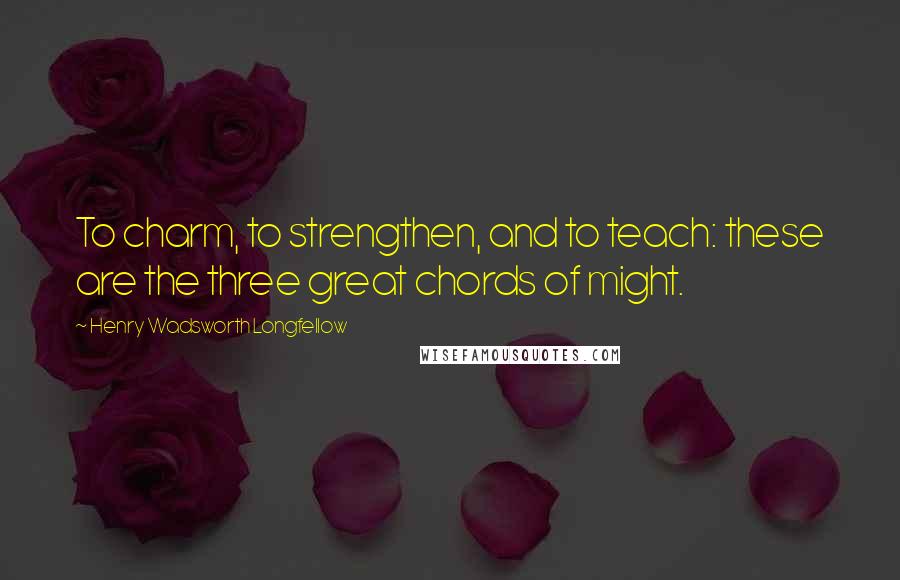 To charm, to strengthen, and to teach: these are the three great chords of might.

~ Henry Wadsworth Longfellow

WISEFAMOUSQUOTES.COM